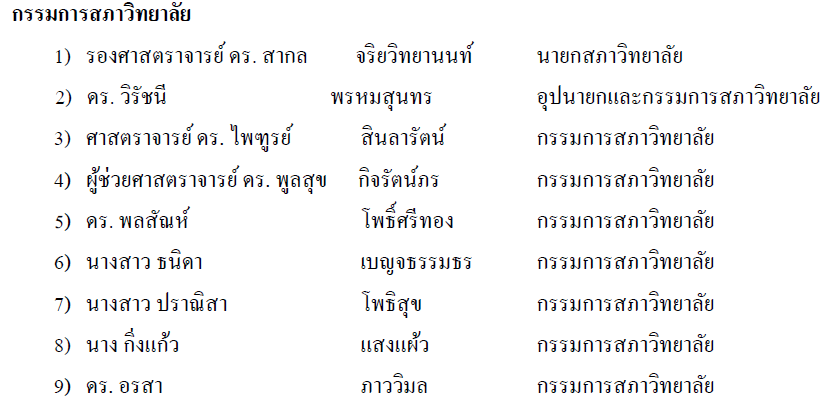 กรรมการสภาวิทยาลัย

1) รองศาสตราจารย์ ดร. สากล จริยวิทยานนท์ นายกสภาวิทยาลัย

2) ดร. วิรัชนี พรหมสุนทร อุปนายกและกรรมการสภาวิทยาลัย

3) ศาสตราจารย์ ดร. ไพฑูรย์ สินลารัตน์ กรรมการสภาวิทยาลัย

4) ผู้ช่วยศาสตราจารย์ ดร. พูลสุข กิจรัตน์ภร กรรมการสภาวิทยาลัย

5) ดร. พลสัณห์ โพธิ์ศรีทอง กรรมการสภาวิทยาลัย

6) นางสาว ธนิดา เบญจธรรมธร กรรมการสภาวิทยาลัย

7) นางสาว ปราณิสา โพธิสุข กรรมการสภาวิทยาลัย

8) นาง กิ่งแก้ว แสงแผ้ว กรรมการสภาวิทยาลัย

9) ดร. อรสา ภาววิมล กรรมการสภาวิทยาลัย